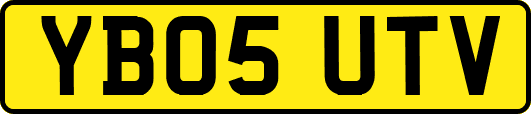 YB05 UTV